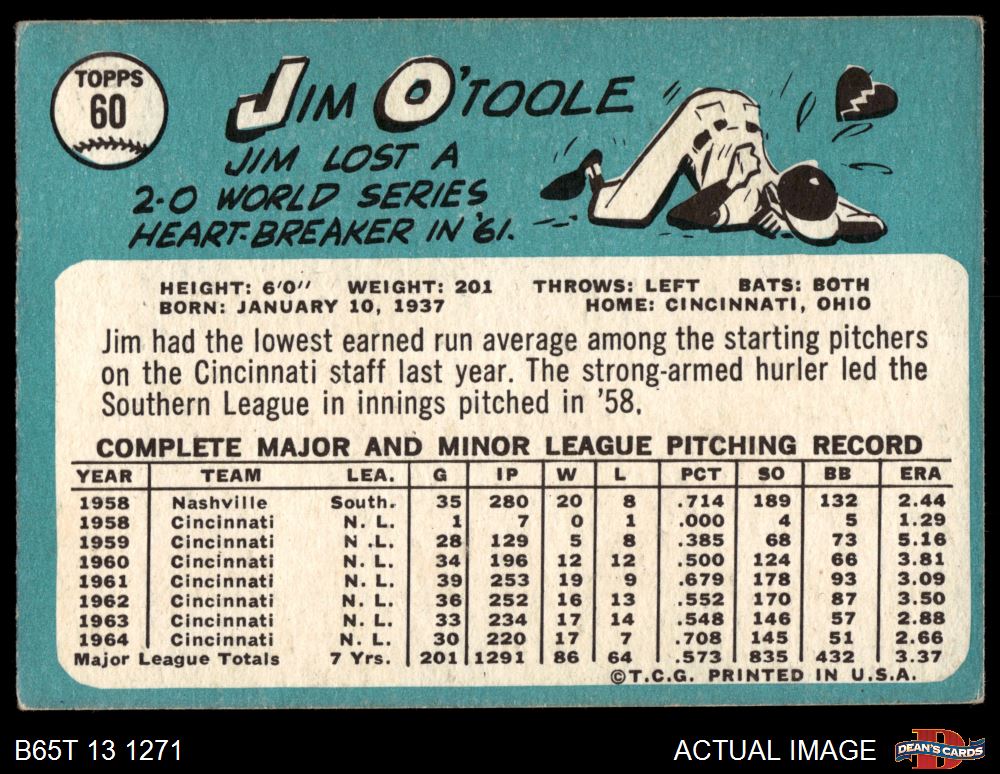 TOPPS
60

JIM O'TOOLE

JIM LOST A 2-0 WORLD SERIES HEART-BREAKER IN '61.

HEIGHT: 6'0" WEIGHT: 201 THROWS: LEFT BATS: BOTH
BORN: JANUARY 10, 1937 HOME: CINCINNATI, OHIO

Jim had the lowest earned run average among the starting pitchers on the Cincinnati staff last year. The strong-armed hurler led the Southern League in innings pitched in '58.

COMPLETE MAJOR AND MINOR LEAGUE PITCHING RECORD

| YEAR | TEAM | LEA. | G | IP | W | L | PCT | SO | BB | ERA |
|---|---|---|---|---|---|---|---|---|---|---|
| 1958 | Nashville | South. | 35 | 280 | 20 | 8 | .714 | 189 | 132 | 2.44 |
| 1958 | Cincinnati | N. L. | 1 | 7 | 0 | 1 | .000 | 4 | 5 | 1.29 |
| 1959 | Cincinnati | N. L. | 28 | 129 | 5 | 8 | .385 | 68 | 73 | 5.16 |
| 1960 | Cincinnati | N. L. | 34 | 196 | 12 | 12 | .500 | 124 | 66 | 3.81 |
| 1961 | Cincinnati | N. L. | 39 | 253 | 19 | 9 | .679 | 178 | 93 | 3.09 |
| 1962 | Cincinnati | N. L. | 36 | 252 | 16 | 13 | .552 | 170 | 87 | 3.50 |
| 1963 | Cincinnati | N. L. | 33 | 234 | 17 | 14 | .548 | 146 | 57 | 2.88 |
| 1964 | Cincinnati | N. L. | 30 | 220 | 17 | 7 | .708 | 145 | 51 | 2.66 |
| Major League Totals | | 7 Yrs. | 201 | 1291 | 86 | 64 | .573 | 835 | 432 | 3.37 |

©T.C.G. PRINTED IN U.S.A.

B65T 13 1271

ACTUAL IMAGE

DEAN'S CARDS